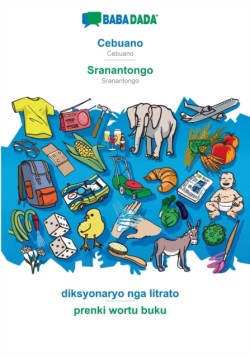 BABADADA

Cebuano
Cebuano

Sranantongo
Sranantongo

diksyonaryo nga litrato
prenki wortu buku